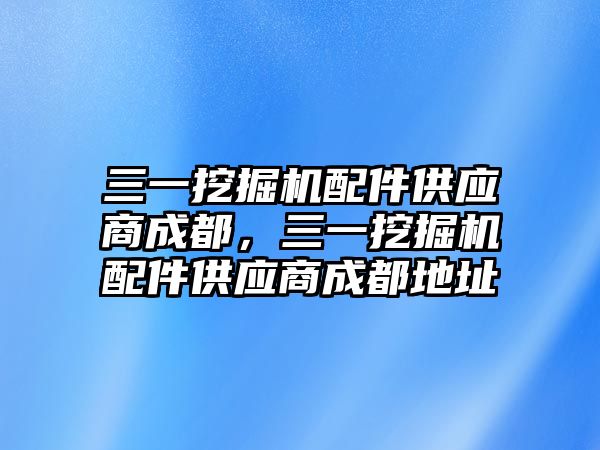 三一挖掘机配件供应商成都，三一挖掘机配件供应商成都地址